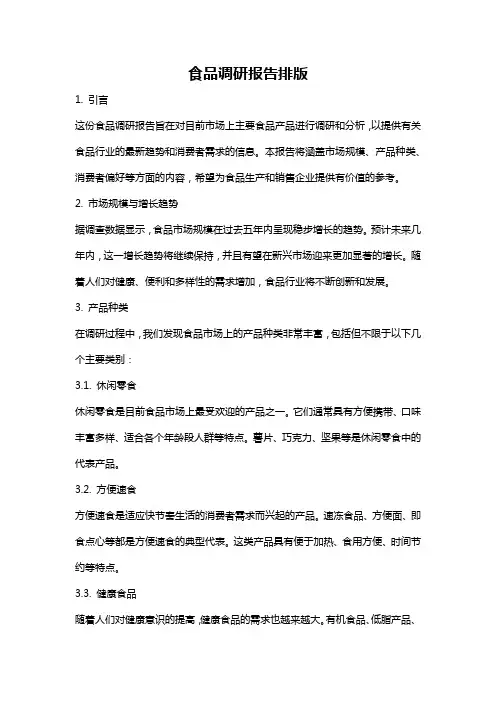 食品调研报告排版

1. 引言

这份食品调研报告旨在对目前市场上主要食品产品进行调研和分析，以提供有关食品行业的最新趋势和消费者需求的信息。本报告将涵盖市场规模、产品种类、消费者偏好等方面的内容，希望为食品生产和销售企业提供有价值的参考。

2. 市场规模与增长趋势

据调查数据显示，食品市场规模在过去五年内呈现稳步增长的趋势。预计未来几年内，这一增长趋势将继续保持，并且有望在新兴市场迎来更加显著的增长。随着人们对健康、便利和多样性的需求增加，食品行业将不断创新和发展。

3. 产品种类

在调研过程中，我们发现食品市场上的产品种类非常丰富，包括但不限于以下几个主要类别：

3.1. 休闲零食

休闲零食是目前食品市场上最受欢迎的产品之一。它们通常具有方便携带、口味丰富多样、适合各个年龄段人群等特点。薯片、巧克力、坚果等是休闲零食中的代表产品。

3.2. 方便速食

方便速食是适应快节奏生活的消费者需求而兴起的产品。速冻食品、方便面、即食点心等都是方便速食的典型代表。这类产品具有便于加热、食用方便、时间节约等特点。

3.3. 健康食品

随着人们对健康意识的提高，健康食品的需求也越来越大。有机食品、低脂产品、